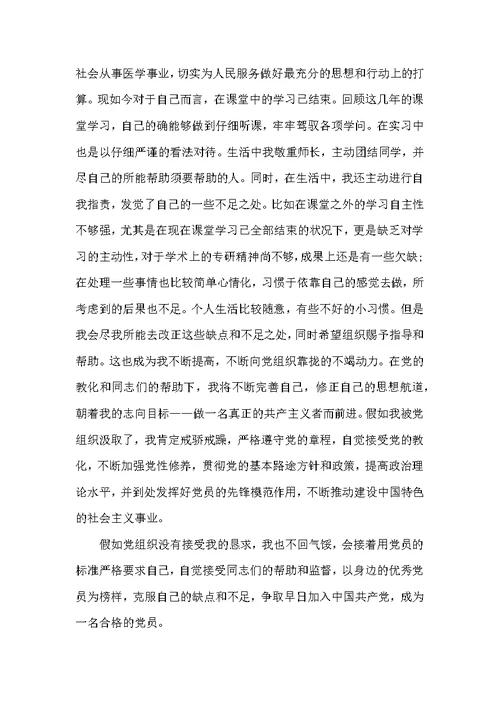 社会从事医学事业，切实为人民服务做好最充分的思想和行动上的打算。现如今对于自己而言，在课堂中的学习已结束。回顾这几年的课堂学习，自己的确能够做到仔细听课，牢牢驾驭各项学问。在实习中也是以仔细严谨的看法对待。生活中我敬重师长，主动团结同学，并尽自己的所能帮助须要帮助的人。同时，在生活中，我还主动进行自我指责，发觉了自己的一些不足之处。比如在课堂之外的学习自主性不够强，尤其是在现在课堂学习已全部结束的状况下，更是缺乏对学习的主动性，对于学术上的专研精神尚不够，成果上还是有一些欠缺；在处理一些事情也比较简单心情化，习惯于依靠自己的感觉去做，所考虑到的后果也不足。个人生活比较随意，有些不好的小习惯。但是我会尽我所能去改正这些缺点和不足之处，同时希望组织赐予指导和帮助。这也成为我不断提高，不断向党组织靠拢的不竭动力。在党的教化和同志们的帮助下，我将不断完善自己，修正自己的思想航道，朝着我的志向目标——做一名真正的共产主义者而前进。假如我被党组织汲取了，我肯定戒骄戒躁，严格遵守党的章程，自觉接受党的教化，不断加强党性修养，贯彻党的基本路途方针和政策，提高政治理论水平，并到处发挥好党员的先锋模范作用，不断推动建设中国特色的社会主义事业。

假如党组织没有接受我的恳求，我也不回气馁，会接着用党员的标准严格要求自己，自觉接受同志们的帮助和监督，以身边的优秀党员为榜样，克服自己的缺点和不足，争取早日加入中国共产党，成为一名合格的党员。